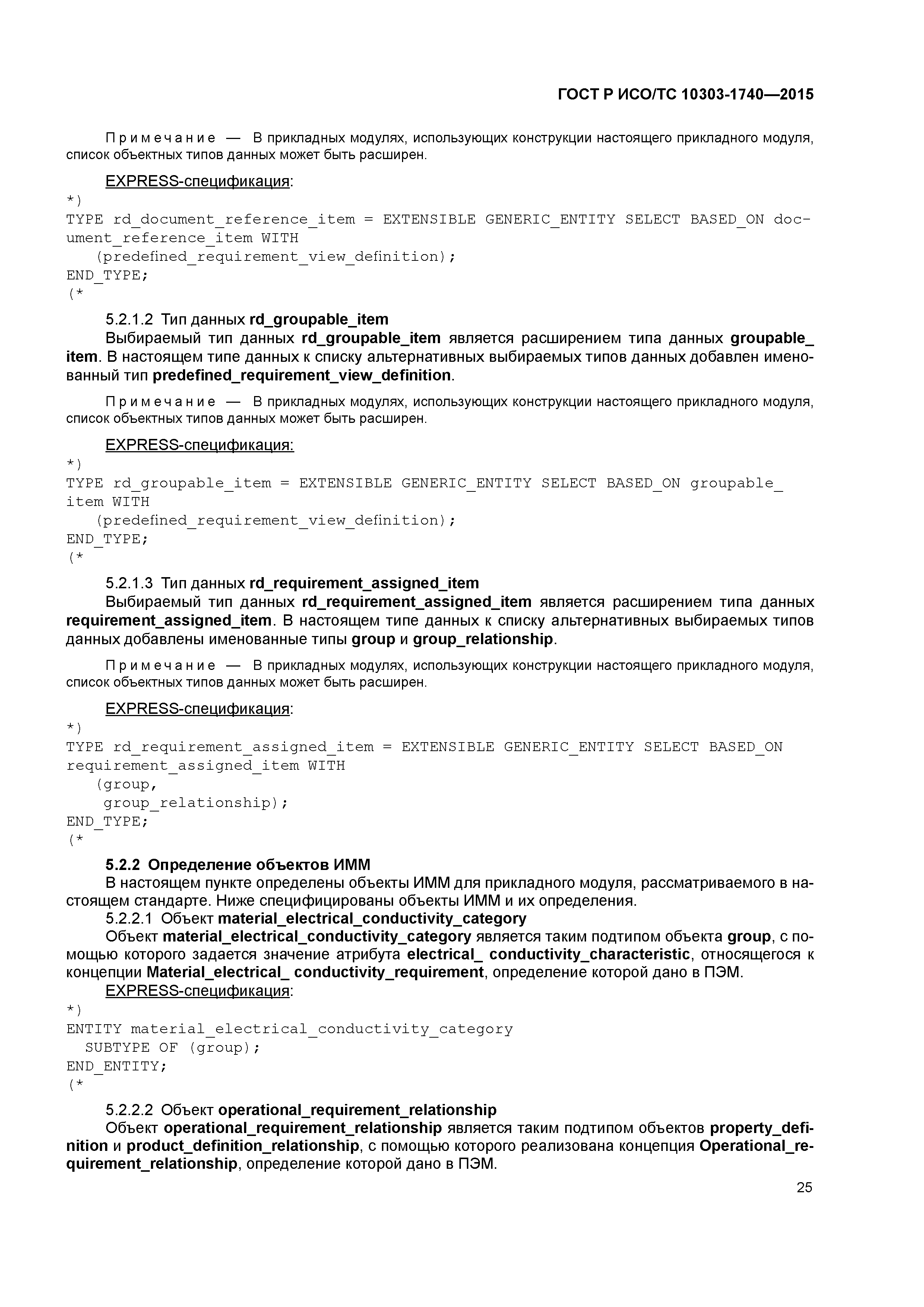 ГОСТ Р ИСО/ТС 10303-1740—2015

Примечание — В прикладных модулях, использующих конструкции настоящего прикладного модуля, список объектных типов данных может быть расширен.

EXPRESS-спецификация:
*)
TYPE rd_document_reference_item = EXTENSIBLE GENERIC_ENTITY SELECT BASED_ON document_reference_item WITH
(predefined_requirement_view_definition);
END_TYPE;
(*

5.2.1.2 Тип данных rd_groupable_item

Выбираемый тип данных rd_groupable_item является расширением типа данных groupable_item. В настоящем типе данных к списку альтернативных выбираемых типов данных добавлен именованный тип predefined_requirement_view_definition.

Примечание — В прикладных модулях, использующих конструкции настоящего прикладного модуля, список объектных типов данных может быть расширен.

EXPRESS-спецификация:
*)
TYPE rd_groupable_item = EXTENSIBLE GENERIC_ENTITY SELECT BASED_ON groupable_item WITH
(predefined_requirement_view_definition);
END_TYPE;
(*

5.2.1.3 Тип данных rd_requirement_assigned_item

Выбираемый тип данных rd_requirement_assigned_item является расширением типа данных requirement_assigned_item. В настоящем типе данных к списку альтернативных выбираемых типов данных добавлены именованные типы group и group_relationship.

Примечание — В прикладных модулях, использующих конструкции настоящего прикладного модуля, список объектных типов данных может быть расширен.

EXPRESS-спецификация:
*)
TYPE rd_requirement_assigned_item = EXTENSIBLE GENERIC_ENTITY SELECT BASED_ON requirement_assigned_item WITH
(group,
group_relationship);
END_TYPE;
(*

5.2.2 Определение объектов ИММ

В настоящем пункте определены объекты ИММ для прикладного модуля, рассматриваемого в настоящем стандарте. Ниже специфицированы объекты ИММ и их определения.

5.2.2.1 Объект material_electrical_conductivity_category

Объект material_electrical_conductivity_category является таким подтипом объекта group, с помощью которого задается значение атрибута electrical_ conductivity_characteristic, относящегося к концепции Material_electrical_ conductivity_requirement, определение которой дано в ПЭМ.

EXPRESS-спецификация:
*)
ENTITY material_electrical_conductivity_category
SUBTYPE OF (group);
END_ENTITY;
(*

5.2.2.2 Объект operational_requirement_relationship

Объект operational_requirement_relationship является таким подтипом объектов property_definition и product_definition_relationship, с помощью которого реализована концепция Operational_requirement_relationship, определение которой дано в ПЭМ.

25